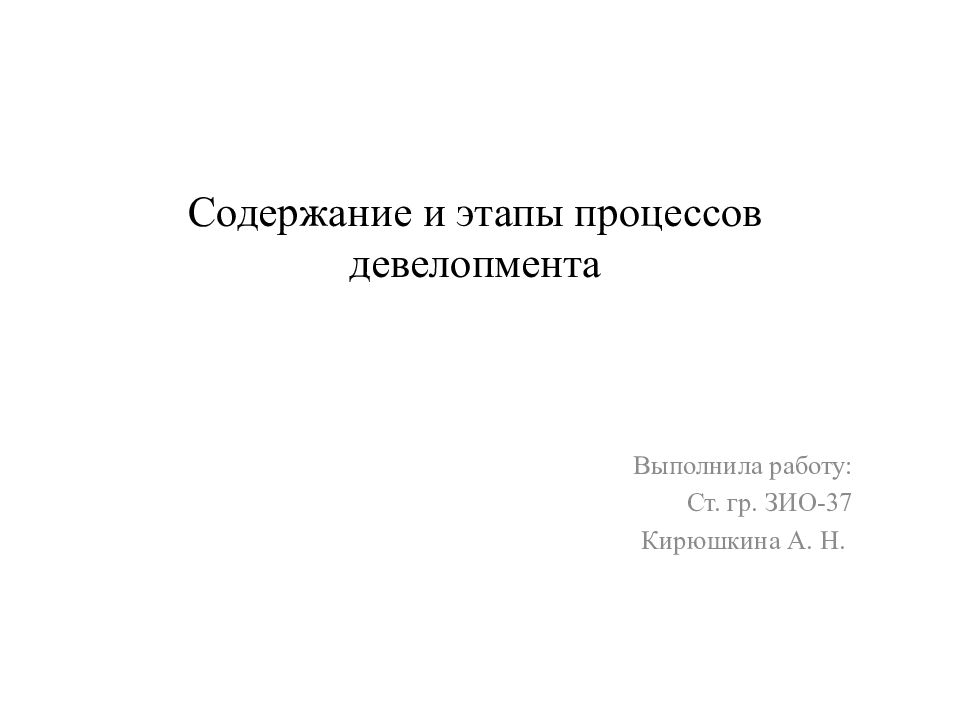 Содержание и этапы процессов девелопмента

Выполнила работу:
Ст. гр. ЗИО-37
Кирюшкина А. Н.